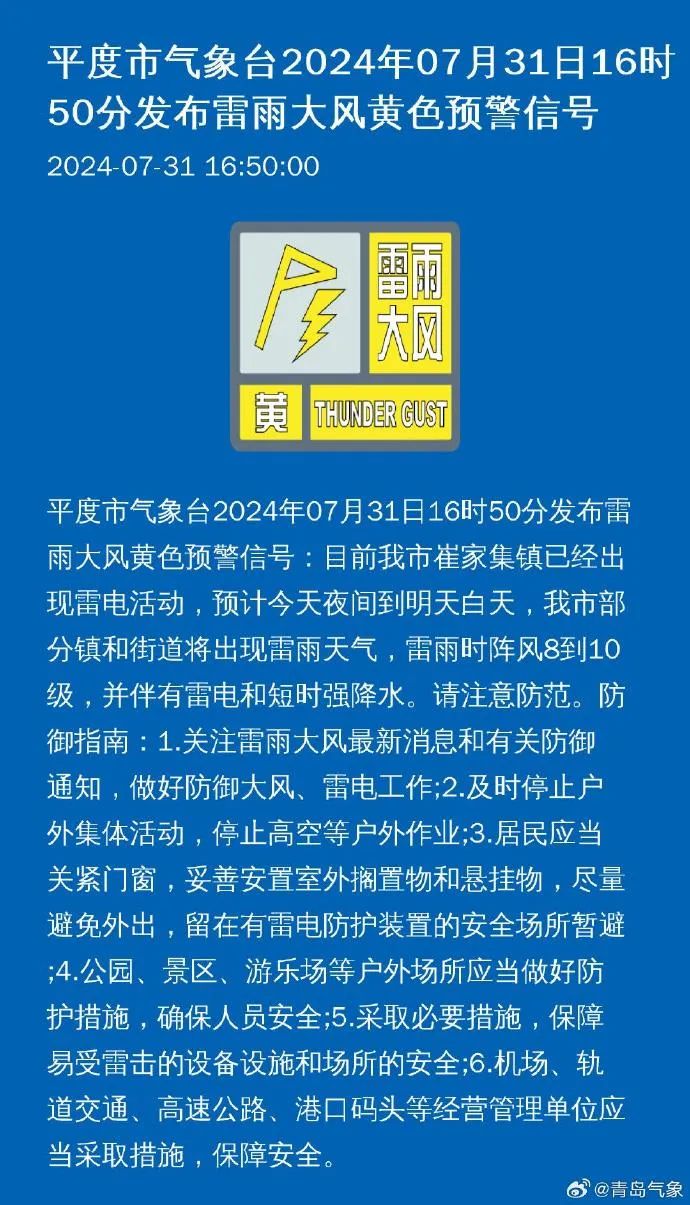 平度市气象台2024年07月31日16时50分发布雷雨大风黄色预警信号

2024-07-31 16:50:00

雷雨大风

黄 THUNDER GUST

平度市气象台2024年07月31日16时50分发布雷雨大风黄色预警信号：目前我市崔家集镇已经出现雷电活动，预计今天夜间到明天白天，我市部分镇和街道将出现雷雨天气，雷雨时阵风8到10级，并伴有雷电和短时强降水。请注意防范。防御指南：1.关注雷雨大风最新消息和有关防御通知，做好防御大风、雷电工作;2.及时停止户外集体活动，停止高空等户外作业;3.居民应当关紧门窗，妥善安置室外搁置物和悬挂物，尽量避免外出，留在有雷电防护装置的安全场所暂避;4.公园、景区、游乐场等户外场所应当做好防护措施，确保人员安全;5.采取必要措施，保障易受雷击的设备设施和场所的安全;6.机场、轨道交通、高速公路、港口码头等经营管理单位应当采取措施，保障安全。

@青岛气象